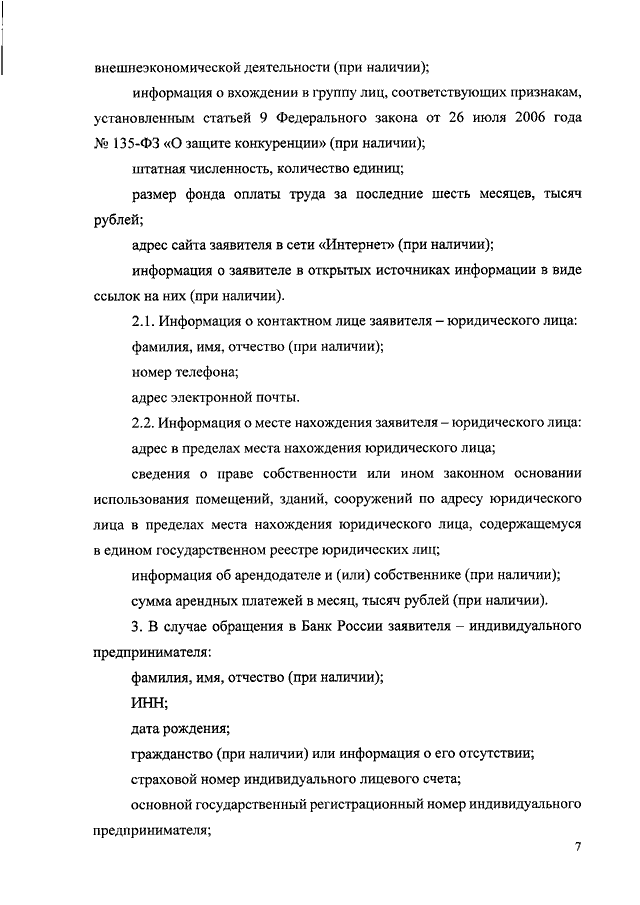 внешнеэкономической деятельности (при наличии);

информация о вхождении в группу лиц, соответствующих признакам, установленным статьей 9 Федерального закона от 26 июля 2006 года № 135-ФЗ «О защите конкуренции» (при наличии);

штатная численность, количество единиц;

размер фонда оплаты труда за последние шесть месяцев, тысяч рублей;

адрес сайта заявителя в сети «Интернет» (при наличии);

информация о заявителе в открытых источниках информации в виде ссылок на них (при наличии).

2.1. Информация о контактном лице заявителя – юридического лица:

фамилия, имя, отчество (при наличии);

номер телефона;

адрес электронной почты.

2.2. Информация о месте нахождения заявителя – юридического лица:

адрес в пределах места нахождения юридического лица;

сведения о праве собственности или ином законном основании использования помещений, зданий, сооружений по адресу юридического лица в пределах места нахождения юридического лица, содержащемуся в едином государственном реестре юридических лиц;

информация об арендодателе и (или) собственнике (при наличии);

сумма арендных платежей в месяц, тысяч рублей (при наличии).

3. В случае обращения в Банк России заявителя – индивидуального предпринимателя:

фамилия, имя, отчество (при наличии);

ИНН;

дата рождения;

гражданство (при наличии) или информация о его отсутствии;

страховой номер индивидуального лицевого счета;

основной государственный регистрационный номер индивидуального предпринимателя;

7